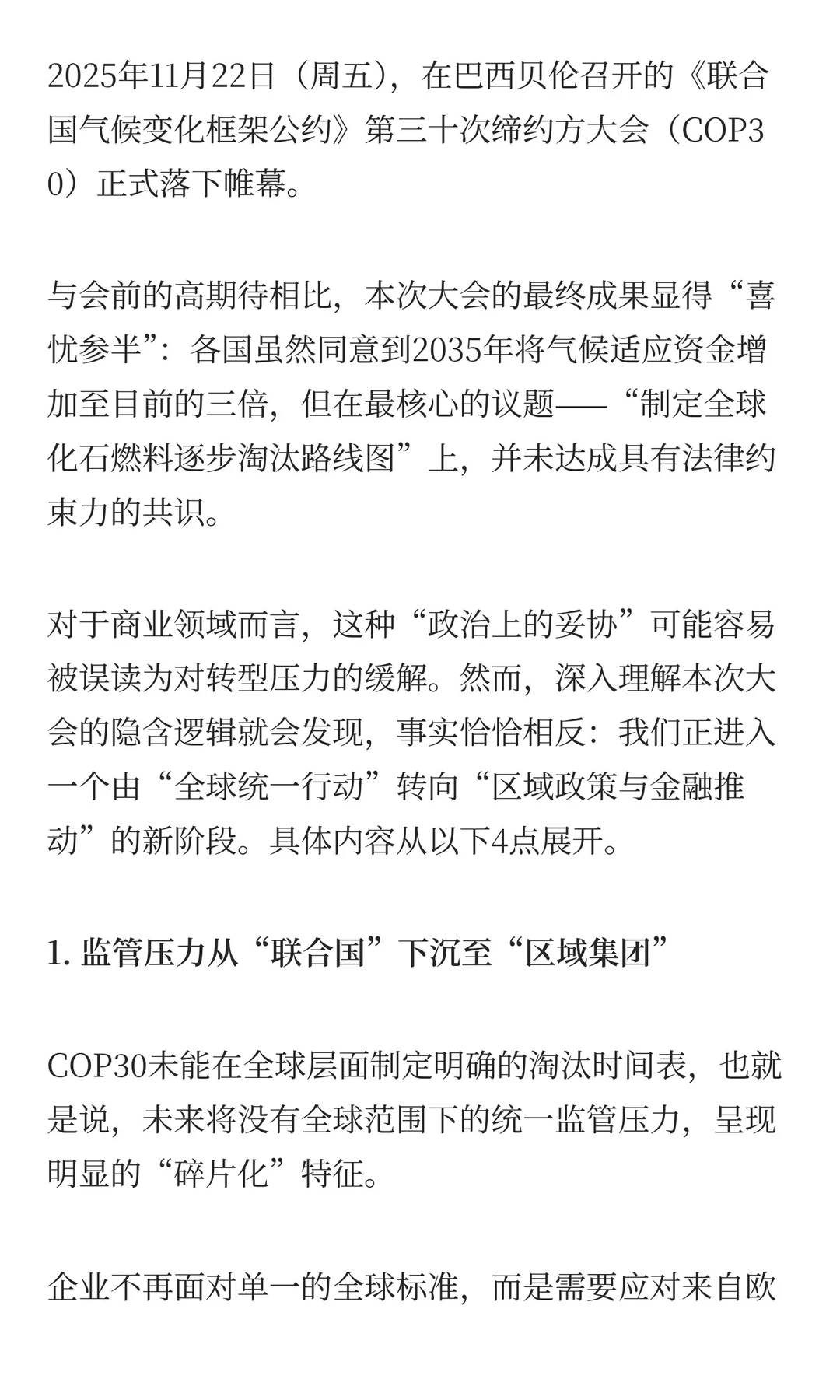 2025年11月22日（周五），在巴西贝伦召开的《联合国气候变化框架公约》第三十次缔约方大会（COP30）正式落下帷幕。

与会前的高期待相比，本次大会的最终成果显得“喜忧参半”：各国虽然同意到2035年将气候适应资金增加至目前的三倍，但在最核心的议题——“制定全球化石燃料逐步淘汰路线图”上，并未达成具有法律约束力的共识。

对于商业领域而言，这种“政治上的妥协”可能容易被误读为对转型压力的缓解。然而，深入理解本次大会的隐含逻辑就会发现，事实恰恰相反：我们正进入一个由“全球统一行动”转向“区域政策与金融推动”的新阶段。具体内容从以下4点展开。

1. 监管压力从“联合国”下沉至“区域集团”

COP30未能在全球层面制定明确的淘汰时间表，也就是说，未来将没有全球范围下的统一监管压力，呈现明显的“碎片化”特征。

企业不再面对单一的全球标准，而是需要应对来自欧